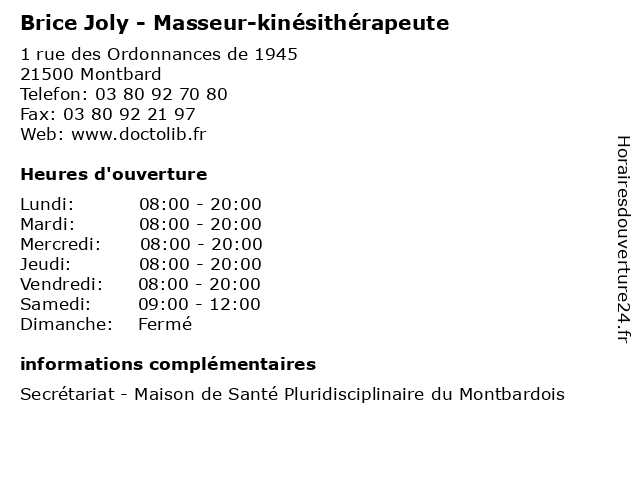 Brice Joly - Masseur-kinésithérapeute

1 rue des Ordonnances de 1945
21500 Montbard
Telefon: 03 80 92 70 80
Fax: 03 80 92 21 97
Web: www.doctolib.fr

Heures d'ouverture

| | |
|---|---|
| Lundi: | 08:00 - 20:00 |
| Mardi: | 08:00 - 20:00 |
| Mercredi: | 08:00 - 20:00 |
| Jeudi: | 08:00 - 20:00 |
| Vendredi: | 08:00 - 20:00 |
| Samedi: | 09:00 - 12:00 |
| Dimanche: | Fermé |

informations complémentaires

Secrétariat - Maison de Santé Pluridisciplinaire du Montbardois

Horairesdouverture24.fr